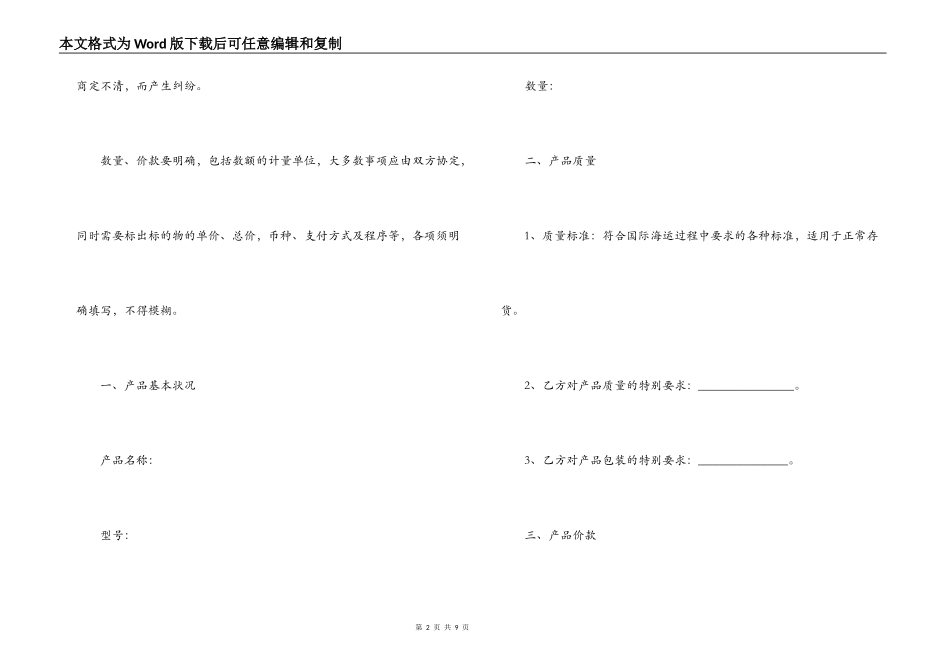 本文格式为Word版下载后可任意编辑和复制

商定不清，而产生纠纷。

数量、价款要明确，包括数额的计量单位，大多数事项应由双方协定，同时需要标出标的物的单价、总价，币种、支付方式及程序等，各项须明确填写，不得模糊。

一、产品基本状况

产品名称:

型号:

数量:

二、产品质量

1、质量标准：符合国际海运过程中要求的各种标准，适用于正常存货。

2、乙方对产品质量的特别要求：________________。

3、乙方对产品包装的特别要求：______________。

三、产品价款

第 2 页 共 9 页